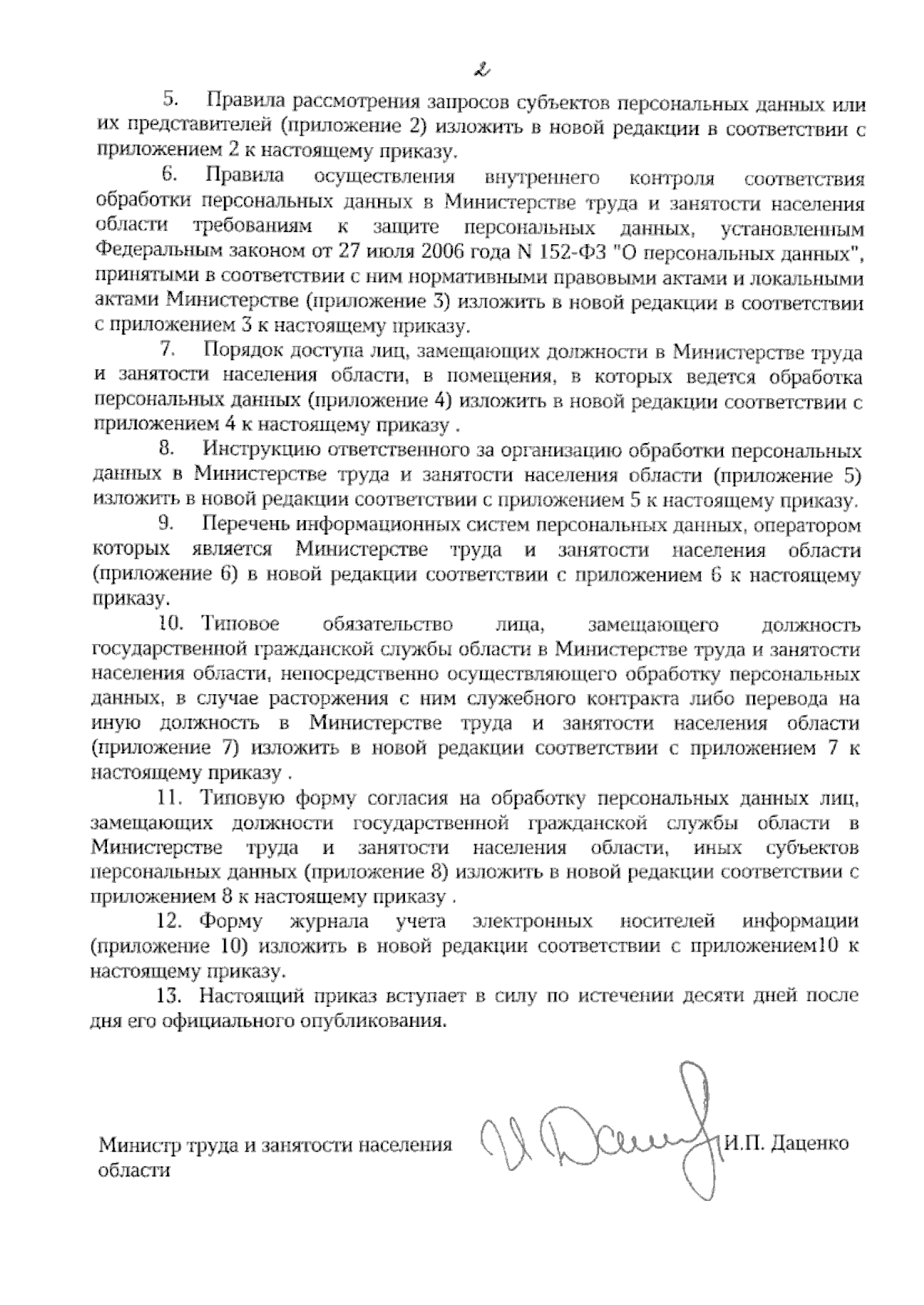 2

5. Правила рассмотрения запросов субъектов персональных данных или их представителей (приложение 2) изложить в новой редакции в соответствии с приложением 2 к настоящему приказу.

6. Правила осуществления внутреннего контроля соответствия обработки персональных данных в Министерстве труда и занятости населения области требованиям к защите персональных данных, установленным Федеральным законом от 27 июля 2006 года N 152-ФЗ "О персональных данных", принятыми в соответствии с ним нормативными правовыми актами и локальными актами Министерстве (приложение 3) изложить в новой редакции в соответствии с приложением 3 к настоящему приказу.

7. Порядок доступа лиц, замещающих должности в Министерстве труда и занятости населения области, в помещения, в которых ведется обработка персональных данных (приложение 4) изложить в новой редакции соответствии с приложением 4 к настоящему приказу .

8. Инструкцию ответственного за организацию обработки персональных данных в Министерстве труда и занятости населения области (приложение 5) изложить в новой редакции соответствии с приложением 5 к настоящему приказу.

9. Перечень информационных систем персональных данных, оператором которых является Министерстве труда и занятости населения области (приложение 6) в новой редакции соответствии с приложением 6 к настоящему приказу.

10. Типовое обязательство лица, замещающего должность государственной гражданской службы области в Министерстве труда и занятости населения области, непосредственно осуществляющего обработку персональных данных, в случае расторжения с ним служебного контракта либо перевода на иную должность в Министерстве труда и занятости населения области (приложение 7) изложить в новой редакции соответствии с приложением 7 к настоящему приказу .

11. Типовую форму согласия на обработку персональных данных лиц, замещающих должности государственной гражданской службы области в Министерстве труда и занятости населения области, иных субъектов персональных данных (приложение 8) изложить в новой редакции соответствии с приложением 8 к настоящему приказу .

12. Форму журнала учета электронных носителей информации (приложение 10) изложить в новой редакции соответствии с приложением10 к настоящему приказу.

13. Настоящий приказ вступает в силу по истечении десяти дней после дня его официального опубликования.

Министр труда и занятости населения области

И.П. Даценко